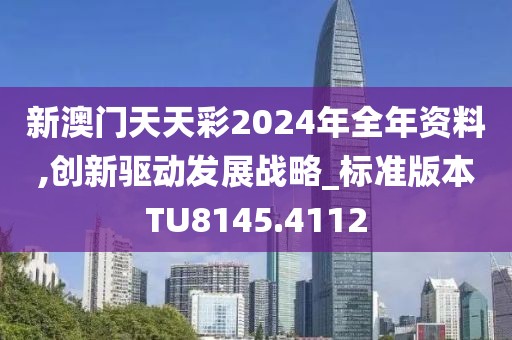 新澳门天天彩2024年全年资料,创新驱动发展战略_标准版本TU8145.4112